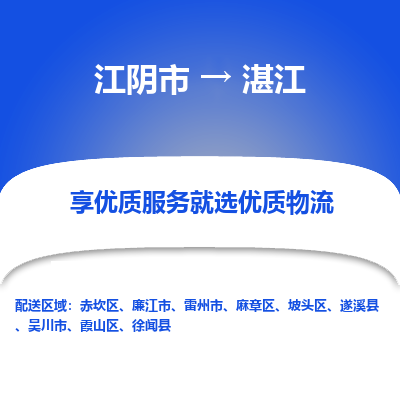 江阴市 → 湛江

享优质服务就选优质物流

配送区域：赤坎区、廉江市、雷州市、麻章区、坡头区、遂溪县、吴川市、霞山区、徐闻县